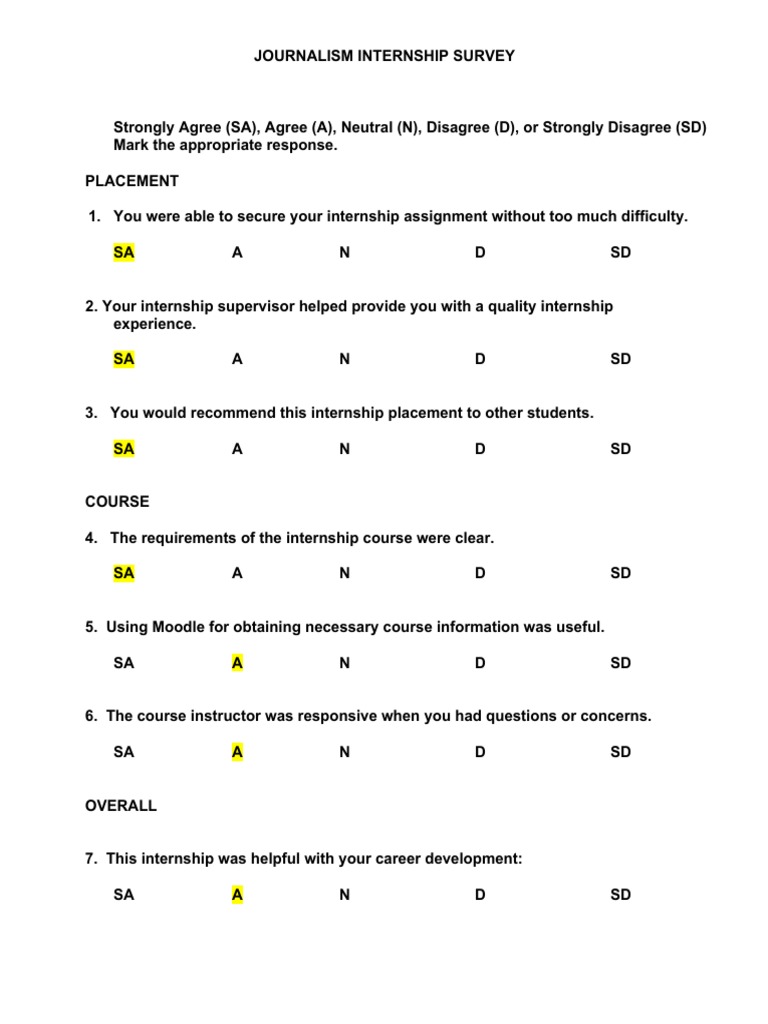 JOURNALISM INTERNSHIP SURVEY

Strongly Agree (SA), Agree (A), Neutral (N), Disagree (D), or Strongly Disagree (SD) Mark the appropriate response.

PLACEMENT

1. You were able to secure your internship assignment without too much difficulty.

SA A N D SD

2. Your internship supervisor helped provide you with a quality internship experience.

SA A N D SD

3. You would recommend this internship placement to other students.

SA A N D SD

COURSE

4. The requirements of the internship course were clear.

SA A N D SD

5. Using Moodle for obtaining necessary course information was useful.

SA A N D SD

6. The course instructor was responsive when you had questions or concerns.

SA A N D SD

OVERALL

7. This internship was helpful with your career development:

SA A N D SD